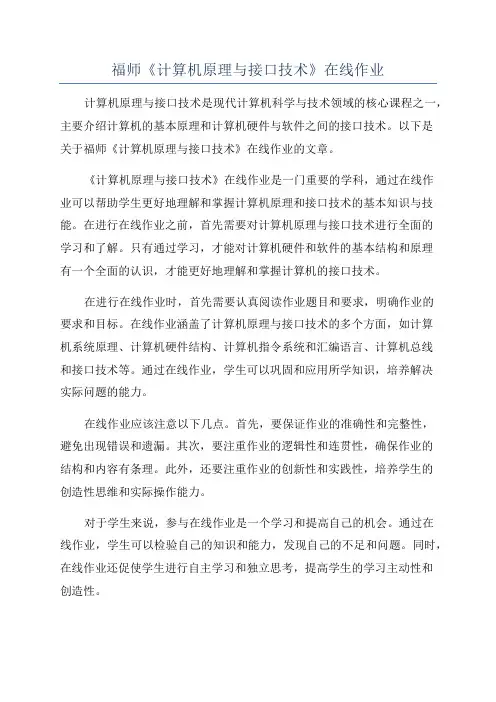 福师《计算机原理与接口技术》在线作业

计算机原理与接口技术是现代计算机科学与技术领域的核心课程之一，主要介绍计算机的基本原理和计算机硬件与软件之间的接口技术。以下是关于福师《计算机原理与接口技术》在线作业的文章。

《计算机原理与接口技术》在线作业是一门重要的学科，通过在线作业可以帮助学生更好地理解和掌握计算机原理和接口技术的基本知识与技能。在进行在线作业之前，首先需要对计算机原理与接口技术进行全面的学习和了解。只有通过学习，才能对计算机硬件和软件的基本结构和原理有一个全面的认识，才能更好地理解和掌握计算机的接口技术。

在进行在线作业时，首先需要认真阅读作业题目和要求，明确作业的要求和目标。在线作业涵盖了计算机原理与接口技术的多个方面，如计算机系统原理、计算机硬件结构、计算机指令系统和汇编语言、计算机总线和接口技术等。通过在线作业，学生可以巩固和应用所学知识，培养解决实际问题的能力。

在线作业应该注意以下几点。首先，要保证作业的准确性和完整性，避免出现错误和遗漏。其次，要注重作业的逻辑性和连贯性，确保作业的结构和内容有条理。此外，还要注重作业的创新性和实践性，培养学生的创造性思维和实际操作能力。

对于学生来说，参与在线作业是一个学习和提高自己的机会。通过在线作业，学生可以检验自己的知识和能力，发现自己的不足和问题。同时，在线作业还促使学生进行自主学习和独立思考，提高学生的学习主动性和创造性。